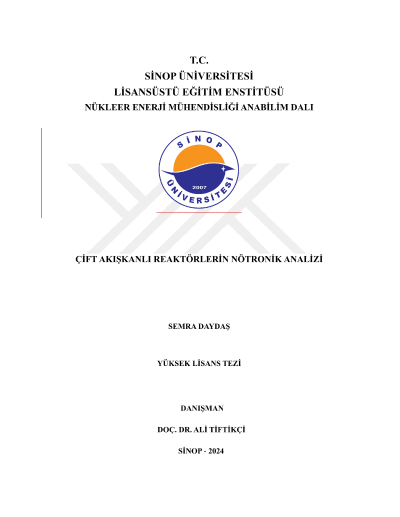 T.C.
SİNOP ÜNİVERSİTESİ
LİSANSÜSTÜ EĞİTİM ENSTİTÜSÜ
NÜKLEER ENERJİ MÜHENDİSLİĞİ ANABİLİM DALI

SİNOP ÜNİVERSİTESİ 2007

ÇİFT AKIŞKANLI REAKTÖRLERİN NÖTRONİK ANALİZİ

SEMRA DAYDAŞ

YÜKSEK LİSANS TEZİ

DANIŞMAN

DOÇ. DR. ALİ TİFTİKÇİ

SİNOP - 2024